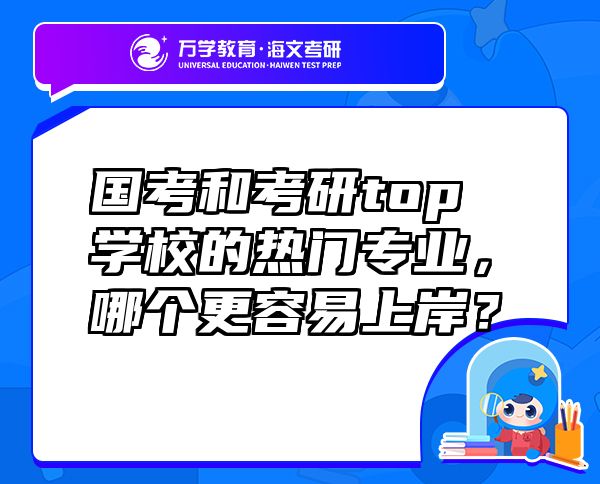 万学教育·海文考研
UNIVERSAL EDUCATION·HAIWEN TEST PREP

国考和考研top学校的热门专业，哪个更容易上岸？